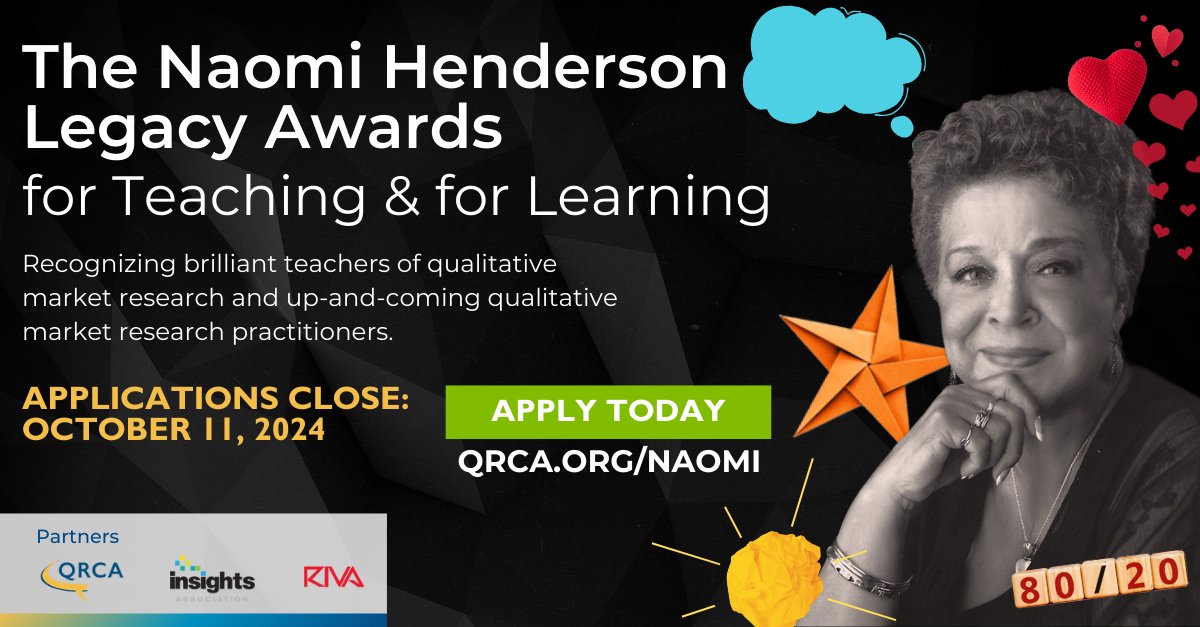 The Naomi Henderson Legacy Awards
for Teaching & for Learning

Recognizing brilliant teachers of qualitative market research and up-and-coming qualitative market research practitioners.

APPLICATIONS CLOSE: OCTOBER 11, 2024

APPLY TODAY

QRCA.ORG/NAOMI

Partners

QRCA

insights ASSOCIATION

RIVA

80/20